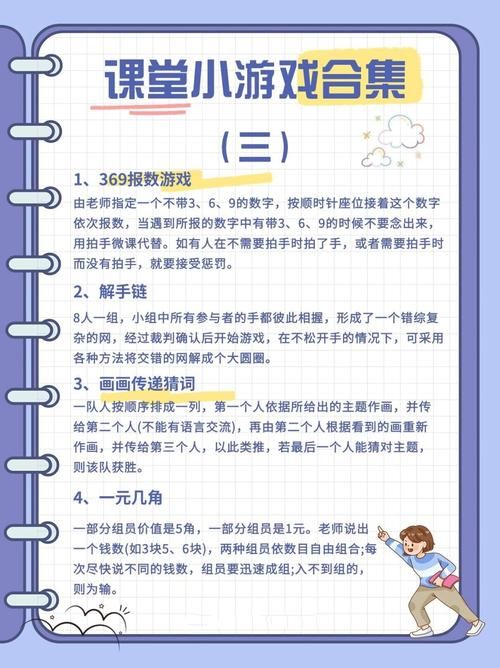 课堂小游戏合集

（三）

1、369报数游戏

由老师指定一个不带3、6、9的数字，按顺时针座位接着这个数字依次报数，当遇到所报的数字中有带3、6、9的时候不要念出来，用拍手微课代替。如有人在不需要拍手时拍了手，或者需要拍手时而没有拍手，就要接受惩罚。

2、解手链

8人一组，小组中所有参与者的手都彼此相握，形成了一个错综复杂的网，经过裁判确认后开始游戏，在不松开手的情况下，可采用各种方法将交错的网解成个大圆圈。

3、画画传递猜词

一队人按顺序排成一列，第一个人依据所给出的主题作画，并传给第二个人(不能有语言交流)，再由第二个人根据看到的画重新作画，并传给第三个人，以此类推，若最后一个人能猜对主题，则该队获胜。

4、一元几角

一部分组员价值是5角，一部分组员是1元。老师说出一个钱数(如3块5、6块)，两种组员依数目自由组合;每次尽快说不同的钱数，组员要迅速成组;入不到组的，则为输。